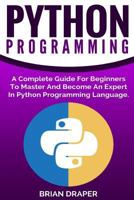 PYTHON
PROGRAMMING

A Complete Guide For Beginners To Master And Become An Expert In Python Programming Language.

BRIAN DRAPER